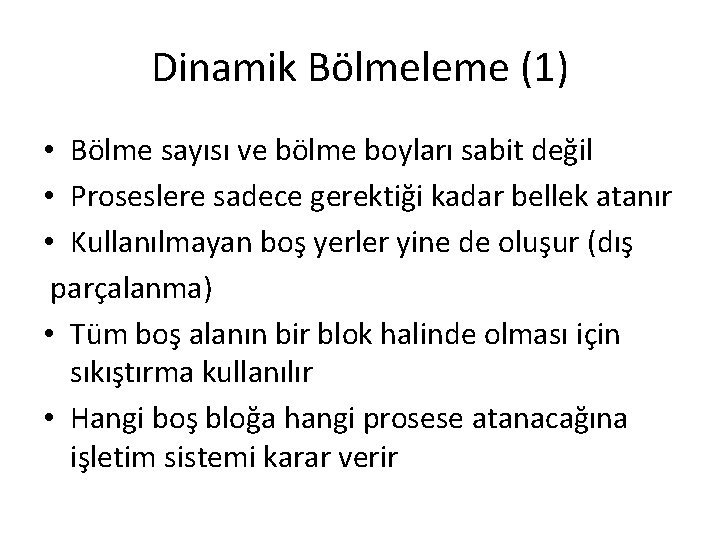 Dinamik Bölmeleme (1)

• Bölme sayısı ve bölme boyları sabit değil
• Proseslere sadece gerektiği kadar bellek atanır
• Kullanılmayan boş yerler yine de oluşur (dış parçalanma)
• Tüm boş alanın bir blok halinde olması için sıkıştırma kullanılır
• Hangi boş bloğa hangi prosese atanacağına işletim sistemi karar verir